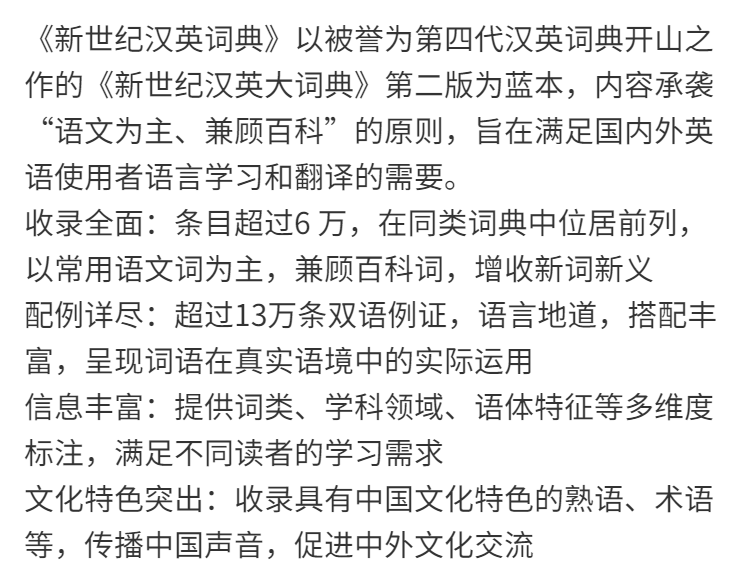 《新世纪汉英词典》以被誉为第四代汉英词典开山之作的《新世纪汉英大词典》第二版为蓝本，内容承袭“语文为主、兼顾百科”的原则，旨在满足国内外英语使用者语言学习和翻译的需要。

收录全面：条目超过6万，在同类词典中位居前列，以常用语文词为主，兼顾百科词，增收新词新义

配例详尽：超过13万条双语例证，语言地道，搭配丰富，呈现词语在真实语境中的实际运用

信息丰富：提供词类、学科领域、语体特征等多维度标注，满足不同读者的学习需求

文化特色突出：收录具有中国文化特色的熟语、术语等，传播中国声音，促进中外文化交流